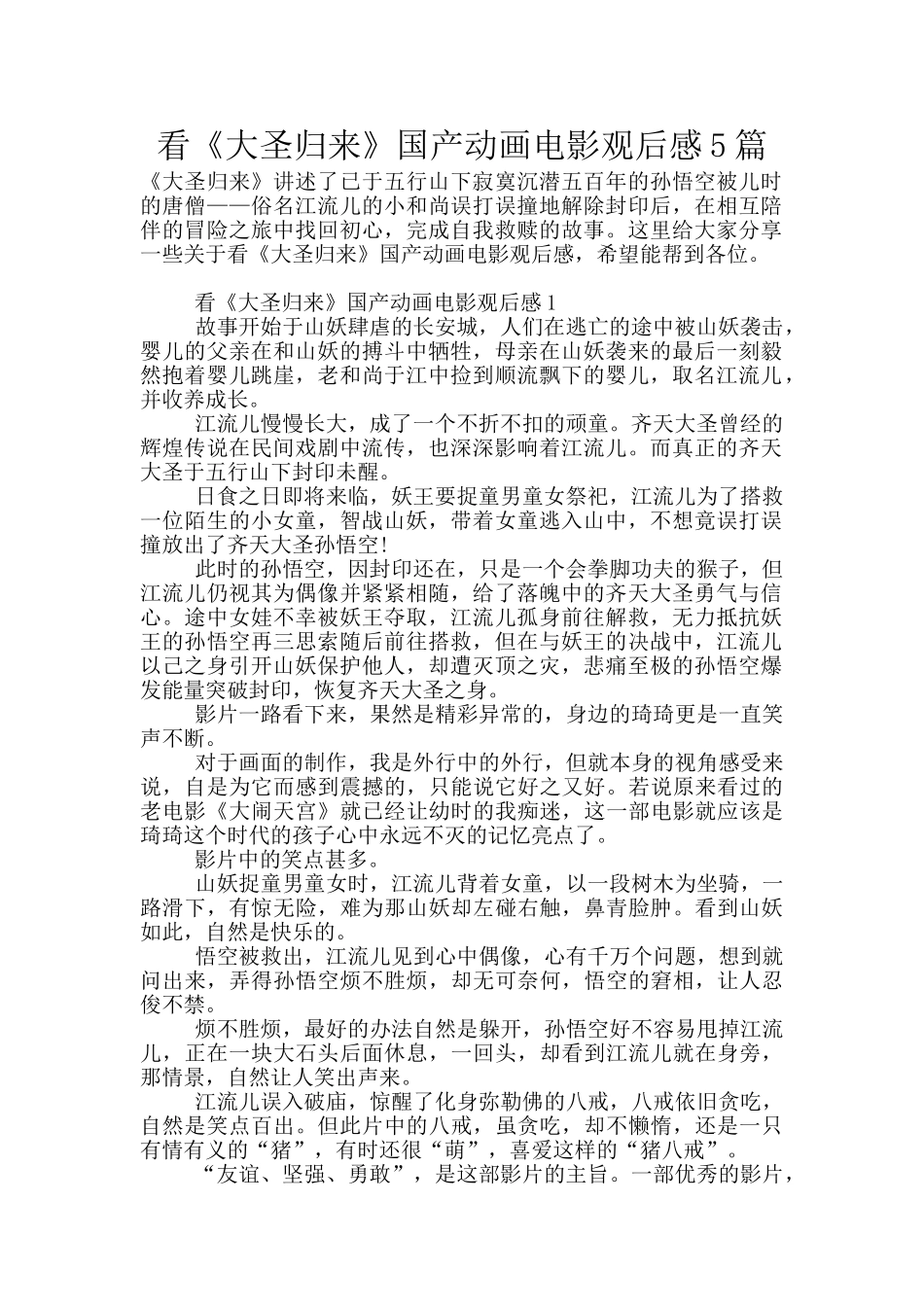 看《大圣归来》国产动画电影观后感5篇

《大圣归来》讲述了已于五行山下寂寞沉潜五百年的孙悟空被儿时的唐僧——俗名江流儿的小和尚误打误撞地解除封印后，在相互陪伴的冒险之旅中找回初心，完成自我救赎的故事。这里给大家分享一些关于看《大圣归来》国产动画电影观后感，希望能帮到各位。

看《大圣归来》国产动画电影观后感1

故事开始于山妖肆虐的长安城，人们在逃亡的途中被山妖袭击，婴儿的父亲在和山妖的搏斗中牺牲，母亲在山妖袭来的最后一刻毅然抱着婴儿跳崖，老和尚于江中捡到顺流飘下的婴儿，取名江流儿，并收养成长。

江流儿慢慢长大，成了一个不折不扣的顽童。齐天大圣曾经的辉煌传说在民间戏剧中流传，也深深影响着江流儿。而真正的齐天大圣于五行山下封印未醒。

日食之日即将来临，妖王要捉童男童女祭祀，江流儿为了搭救一位陌生的小女童，智战山妖，带着女童逃入山中，不想竟误打误撞放出了齐天大圣孙悟空!

此时的孙悟空，因封印还在，只是一个会拳脚功夫的猴子，但江流儿仍视其为偶像并紧紧相随，给了落魄中的齐天大圣勇气与信心。途中女娃不幸被妖王夺取，江流儿孤身前往解救，无力抵抗妖王的孙悟空再三思索随后前往搭救，但在与妖王的决战中，江流儿以己之身引开山妖保护他人，却遭灭顶之灾，悲痛至极的孙悟空爆发能量突破封印，恢复齐天大圣之身。

影片一路看下来，果然是精彩异常的，身边的琦琦更是一直笑声不断。

对于画面的制作，我是外行中的外行，但就本身的视角感受来说，自是为它而感到震撼的，只能说它好之又好。若说原来看过的老电影《大闹天宫》就已经让幼时的我痴迷，这一部电影就应该是琦琦这个时代的孩子心中永远不灭的记忆亮点了。

影片中的笑点甚多。

山妖捉童男童女时，江流儿背着女童，以一段树木为坐骑，一路滑下，有惊无险，难为那山妖却左碰右触，鼻青脸肿。看到山妖如此，自然是快乐的。

悟空被救出，江流儿见到心中偶像，心有千万个问题，想到就问出来，弄得孙悟空烦不胜烦，却无可奈何，悟空的窘相，让人忍俊不禁。

烦不胜烦，最好的办法自然是躲开，孙悟空好不容易甩掉江流儿，正在一块大石头后面休息，一回头，却看到江流儿就在身旁，那情景，自然让人笑出声来。

江流儿误入破庙，惊醒了化身弥勒佛的八戒，八戒依旧贪吃，自然是笑点百出。但此片中的八戒，虽贪吃，却不懒惰，还是一只有情有义的“猪”，有时还很“萌”，喜爱这样的“猪八戒”。

“友谊、坚强、勇敢”，是这部影片的主旨。一部优秀的影片，